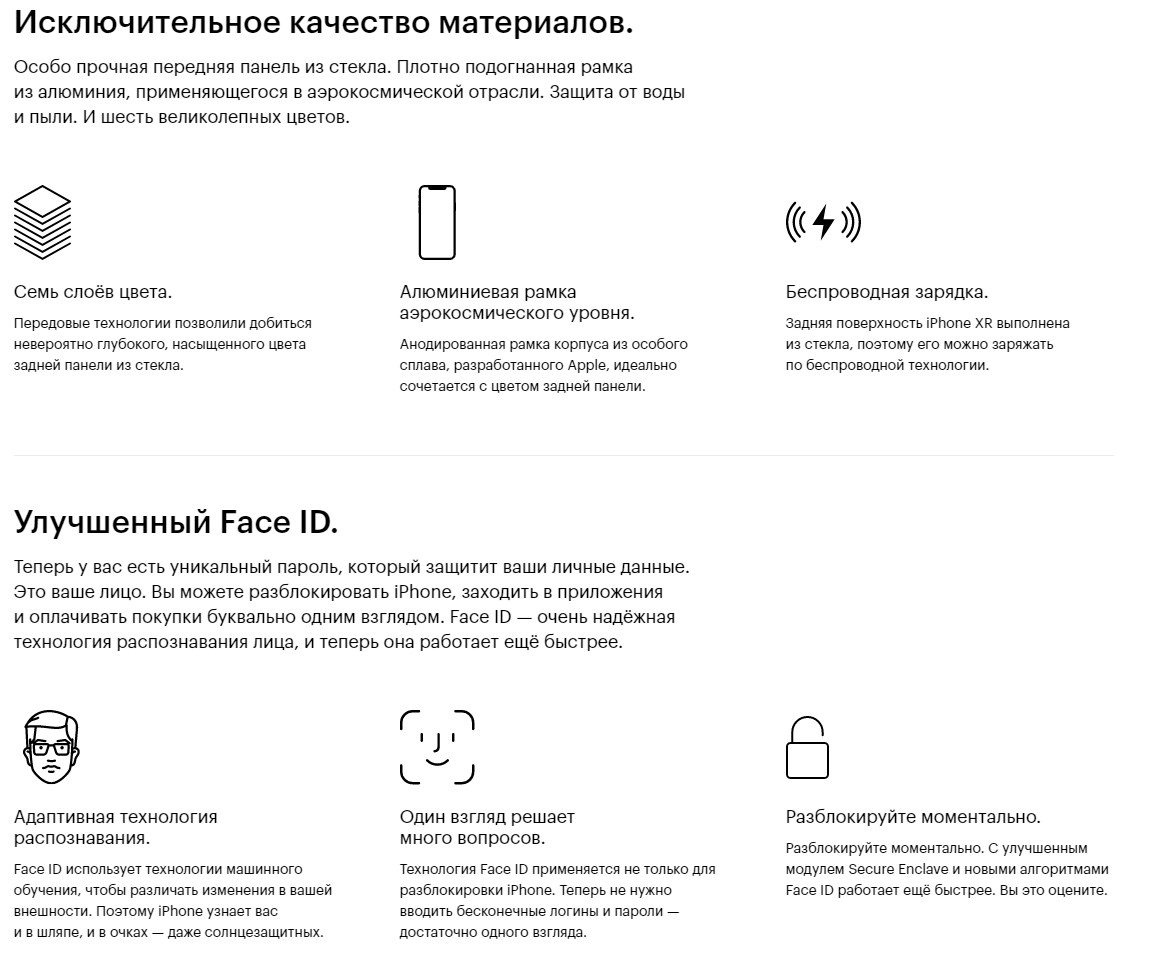 Исключительное качество материалов.

Особо прочная передняя панель из стекла. Плотно подогнанная рамка из алюминия, применяющегося в аэрокосмической отрасли. Защита от воды и пыли. И шесть великолепных цветов.

Семь слоёв цвета.

Передовые технологии позволили добиться невероятно глубокого, насыщенного цвета задней панели из стекла.

Алюминиевая рамка аэрокосмического уровня.

Анодированная рамка корпуса из особого сплава, разработанного Apple, идеально сочетается с цветом задней панели.

Беспроводная зарядка.

Задняя поверхность iPhone XR выполнена из стекла, поэтому его можно заряжать по беспроводной технологии.

Улучшенный Face ID.

Теперь у вас есть уникальный пароль, который защитит ваши личные данные. Это ваше лицо. Вы можете разблокировать iPhone, заходить в приложения и оплачивать покупки буквально одним взглядом. Face ID — очень надёжная технология распознавания лица, и теперь она работает ещё быстрее.

Адаптивная технология распознавания.

Face ID использует технологии машинного обучения, чтобы различать изменения в вашей внешности. Поэтому iPhone узнает вас и в шляпе, и в очках — даже солнцезащитных.

Один взгляд решает много вопросов.

Технология Face ID применяется не только для разблокировки iPhone. Теперь не нужно вводить бесконечные логины и пароли — достаточно одного взгляда.

Разблокируйте моментально.

Разблокируйте моментально. С улучшенным модулем Secure Enclave и новыми алгоритмами Face ID работает ещё быстрее. Вы это оцените.